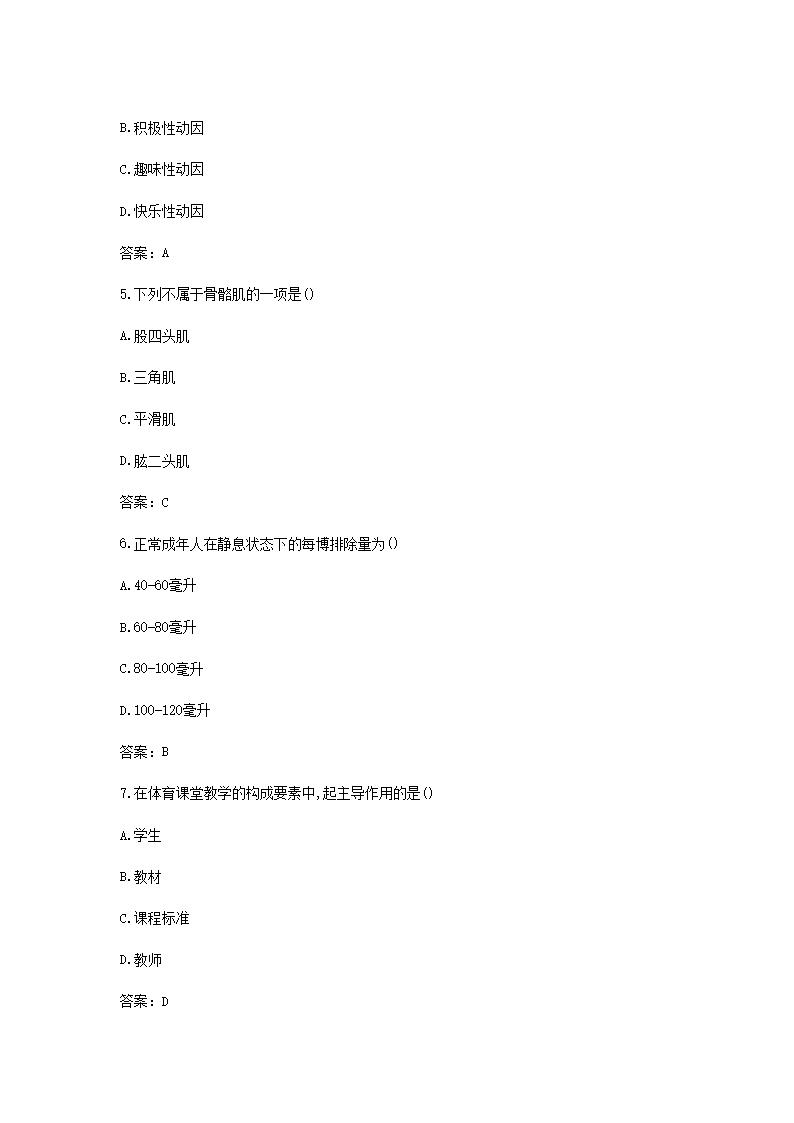 B.积极性动因

C.趣味性动因

D.快乐性动因

答案：A

5.下列不属于骨骼肌的一项是()

A.股四头肌

B.三角肌

C.平滑肌

D.肱二头肌

答案：C

6.正常成年人在静息状态下的每博排除量为()

A.40-60毫升

B.60-80毫升

C.80-100毫升

D.100-120毫升

答案：B

7.在体育课堂教学的构成要素中,起主导作用的是()

A.学生

B.教材

C.课程标准

D.教师

答案：D